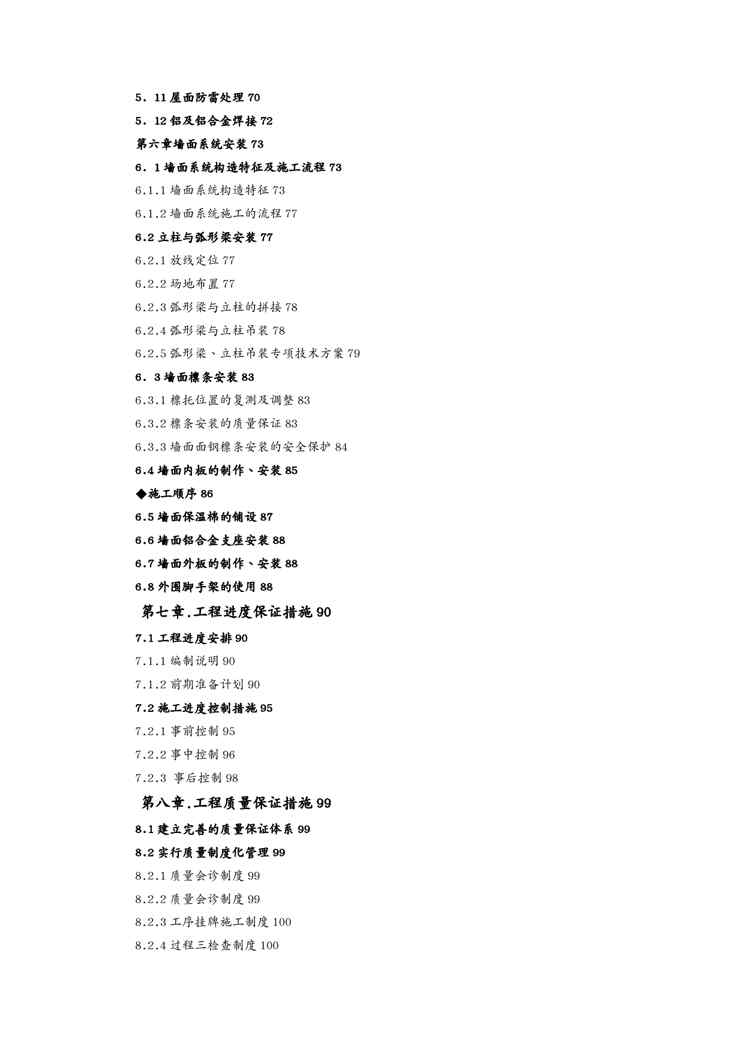 5．11 屋面防雷处理 70

5．12 铝及铝合金焊接 72

第六章墙面系统安装 73

6．1 墙面系统构造特征及施工流程 73

6.1.1 墙面系统构造特征 73

6.1.2 墙面系统施工的流程 77

6.2 立柱与弧形梁安装 77

6.2.1 放线定位 77

6.2.2 场地布置 77

6.2.3 弧形梁与立柱的拼接 78

6.2.4 弧形梁与立柱吊装 78

6.2.5 弧形梁、立柱吊装专项技术方案 79

6．3 墙面檩条安装 83

6.3.1 檩托位置的复测及调整 83

6.3.2 檩条安装的质量保证 83

6.3.3 墙面面钢檩条安装的安全保护 84

6.4 墙面内板的制作、安装 85

◆施工顺序 86

6.5 墙面保温棉的铺设 87

6.6 墙面铝合金支座安装 88

6.7 墙面外板的制作、安装 88

6.8 外围脚手架的使用 88

第七章.工程进度保证措施 90

7.1 工程进度安排 90

7.1.1 编制说明 90

7.1.2 前期准备计划 90

7.2 施工进度控制措施 95

7.2.1 事前控制 95

7.2.2 事中控制 96

7.2.3 事后控制 98

第八章.工程质量保证措施 99

8.1 建立完善的质量保证体系 99

8.2 实行质量制度化管理 99

8.2.1 质量会诊制度 99

8.2.2 质量会诊制度 99

8.2.3 工序挂牌施工制度 100

8.2.4 过程三检查制度 100